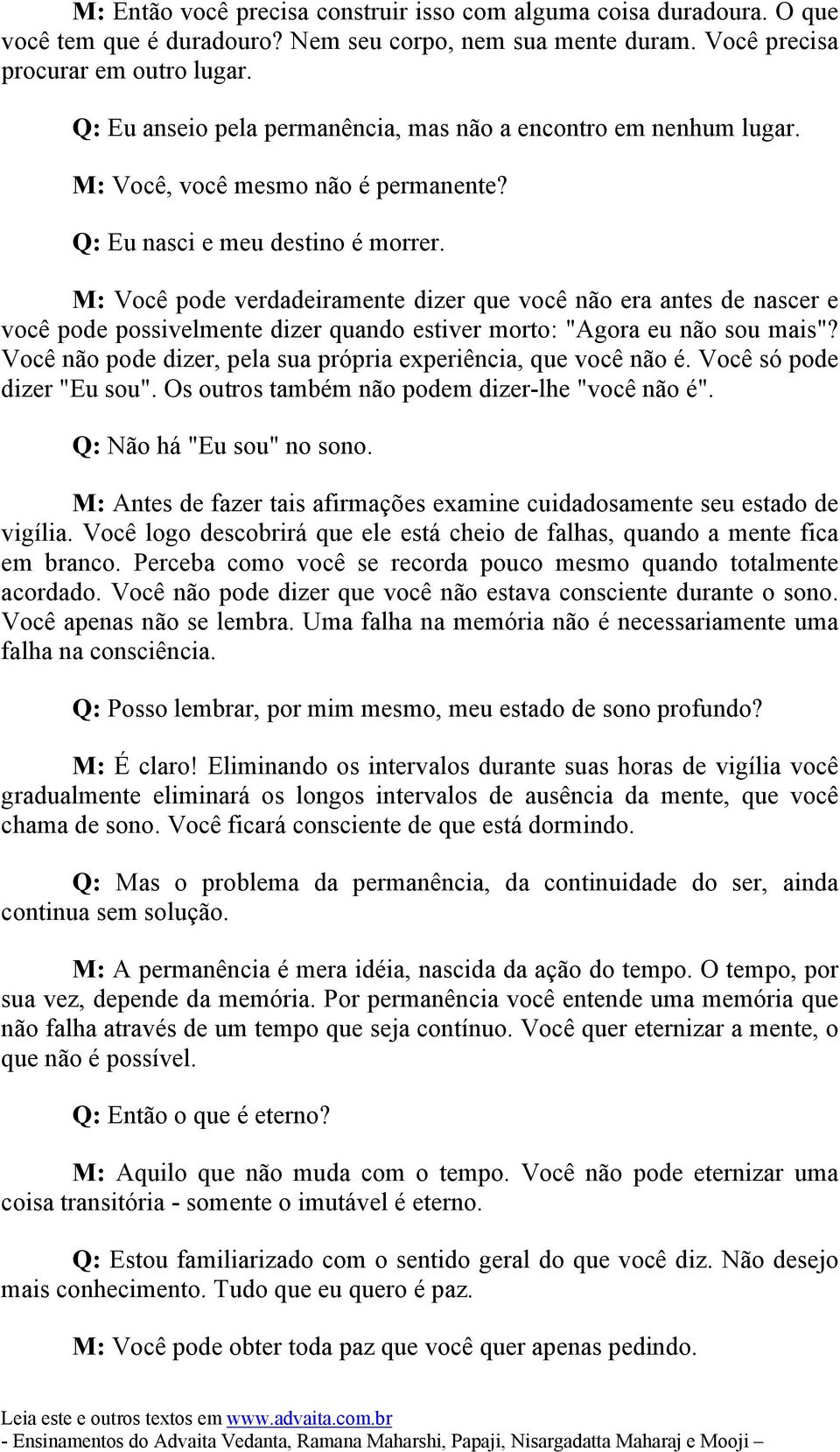 M: Então você precisa construir isso com alguma coisa duradoura. O que você tem que é duradouro? Nem seu corpo, nem sua mente duram. Você precisa procurar em outro lugar.

Q: Eu anseio pela permanência, mas não a encontro em nenhum lugar.

M: Você, você mesmo não é permanente?

Q: Eu nasci e meu destino é morrer.

M: Você pode verdadeiramente dizer que você não era antes de nascer e você pode possivelmente dizer quando estiver morto: "Agora eu não sou mais"? Você não pode dizer, pela sua própria experiência, que você não é. Você só pode dizer "Eu sou". Os outros também não podem dizer-lhe "você não é".

Q: Não há "Eu sou" no sono.

M: Antes de fazer tais afirmações examine cuidadosamente seu estado de vigília. Você logo descobrirá que ele está cheio de falhas, quando a mente fica em branco. Perceba como você se recorda pouco mesmo quando totalmente acordado. Você não pode dizer que você não estava consciente durante o sono. Você apenas não se lembra. Uma falha na memória não é necessariamente uma falha na consciência.

Q: Posso lembrar, por mim mesmo, meu estado de sono profundo?

M: É claro! Eliminando os intervalos durante suas horas de vigília você gradualmente eliminará os longos intervalos de ausência da mente, que você chama de sono. Você ficará consciente de que está dormindo.

Q: Mas o problema da permanência, da continuidade do ser, ainda continua sem solução.

M: A permanência é mera idéia, nascida da ação do tempo. O tempo, por sua vez, depende da memória. Por permanência você entende uma memória que não falha através de um tempo que seja contínuo. Você quer eternizar a mente, o que não é possível.

Q: Então o que é eterno?

M: Aquilo que não muda com o tempo. Você não pode eternizar uma coisa transitória - somente o imutável é eterno.

Q: Estou familiarizado com o sentido geral do que você diz. Não desejo mais conhecimento. Tudo que eu quero é paz.

M: Você pode obter toda paz que você quer apenas pedindo.

Leia este e outros textos em www.advaita.com.br
- Ensinamentos do Advaita Vedanta, Ramana Maharshi, Papaji, Nisargadatta Maharaj e Mooji –